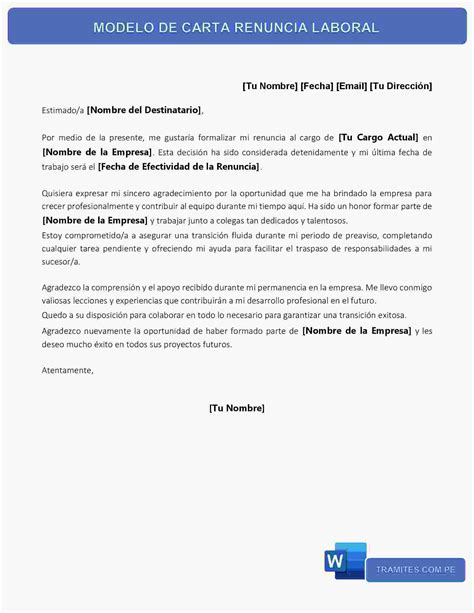 MODELO DE CARTA RENUNCIA LABORAL

[Tu Nombre] [Fecha] [Email] [Tu Dirección]

Estimado/a [Nombre del Destinatario],

Por medio de la presente, me gustaría formalizar mi renuncia al cargo de [Tu Cargo Actual] en [Nombre de la Empresa]. Esta decisión ha sido considerada detenidamente y mi última fecha de trabajo será el [Fecha de Efectividad de la Renuncia].

Quisiera expresar mi sincero agradecimiento por la oportunidad que me ha brindado la empresa para crecer profesionalmente y contribuir al equipo durante mi tiempo aquí. Ha sido un honor formar parte de [Nombre de la Empresa] y trabajar junto a colegas tan dedicados y talentosos.
Estoy comprometido/a a asegurar una transición fluida durante mi periodo de preaviso, completando cualquier tarea pendiente y ofreciendo mi ayuda para facilitar el traspaso de responsabilidades a mi sucesor/a.

Agradezco la comprensión y el apoyo recibido durante mi permanencia en la empresa. Me llevo conmigo valiosas lecciones y experiencias que contribuirán a mi desarrollo profesional en el futuro.
Quedo a su disposición para colaborar en todo lo necesario para garantizar una transición exitosa.
Agradezco nuevamente la oportunidad de haber formado parte de [Nombre de la Empresa] y les deseo mucho éxito en todos sus proyectos futuros.

Atentamente,

[Tu Nombre]

W

TRAMITES.COM.PE